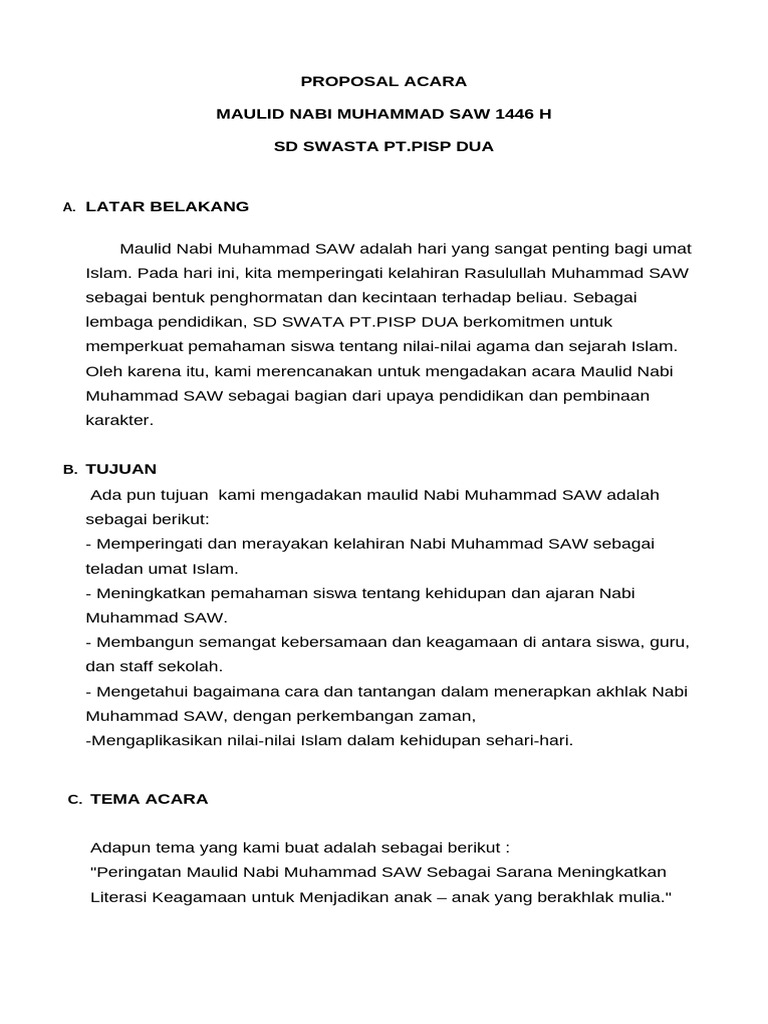 PROPOSAL ACARA

MAULID NABI MUHAMMAD SAW 1446 H

SD SWASTA PT.PISP DUA

A. LATAR BELAKANG

Maulid Nabi Muhammad SAW adalah hari yang sangat penting bagi umat Islam. Pada hari ini, kita memperingati kelahiran Rasulullah Muhammad SAW sebagai bentuk penghormatan dan kecintaan terhadap beliau. Sebagai lembaga pendidikan, SD SWATA PT.PISP DUA berkomitmen untuk memperkuat pemahaman siswa tentang nilai-nilai agama dan sejarah Islam. Oleh karena itu, kami merencanakan untuk mengadakan acara Maulid Nabi Muhammad SAW sebagai bagian dari upaya pendidikan dan pembinaan karakter.

B. TUJUAN

Ada pun tujuan kami mengadakan maulid Nabi Muhammad SAW adalah sebagai berikut:
- Memperingati dan merayakan kelahiran Nabi Muhammad SAW sebagai teladan umat Islam.
- Meningkatkan pemahaman siswa tentang kehidupan dan ajaran Nabi Muhammad SAW.
- Membangun semangat kebersamaan dan keagamaan di antara siswa, guru, dan staff sekolah.
- Mengetahui bagaimana cara dan tantangan dalam menerapkan akhlak Nabi Muhammad SAW, dengan perkembangan zaman,
-Mengaplikasikan nilai-nilai Islam dalam kehidupan sehari-hari.

C. TEMA ACARA

Adapun tema yang kami buat adalah sebagai berikut :
"Peringatan Maulid Nabi Muhammad SAW Sebagai Sarana Meningkatkan Literasi Keagamaan untuk Menjadikan anak – anak yang berakhlak mulia."